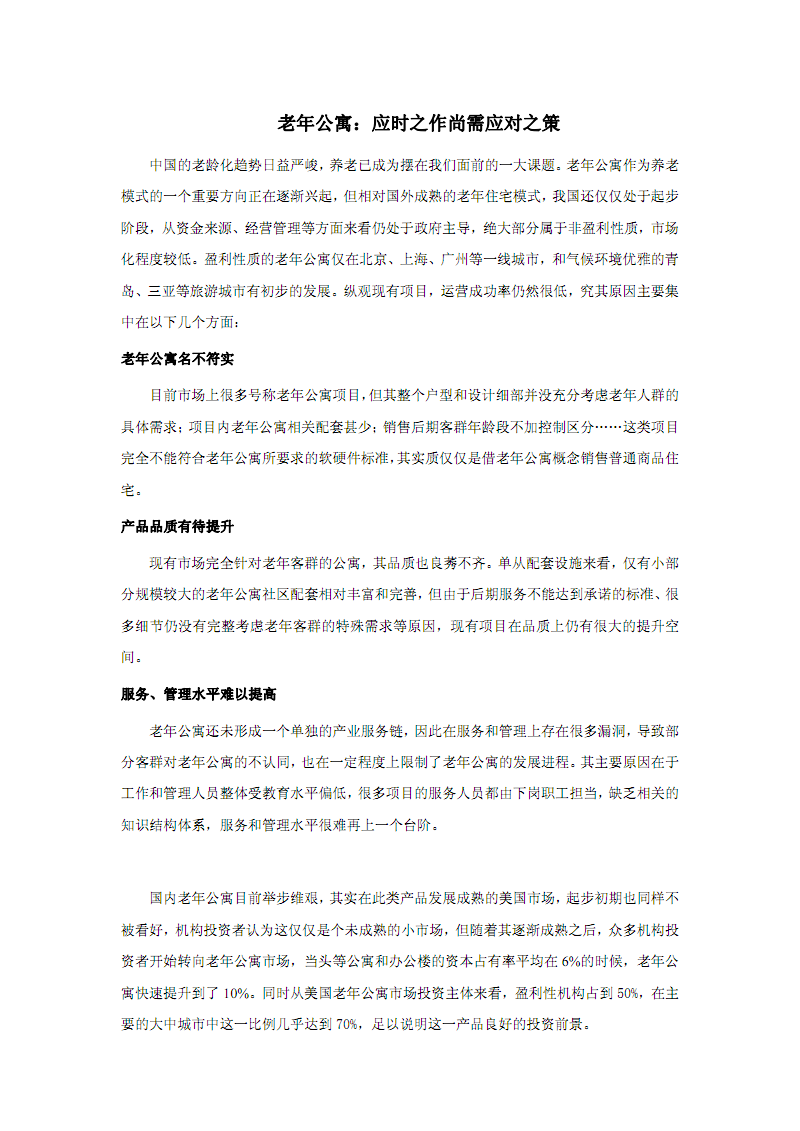 老年公寓：应时之作尚需应对之策

中国的老龄化趋势日益严峻，养老已成为摆在我们面前的一大课题。老年公寓作为养老模式的一个重要方向正在逐渐兴起，但相对国外成熟的老年住宅模式，我国还仅仅处于起步阶段，从资金来源、经营管理等方面来看仍处于政府主导，绝大部分属于非盈利性质，市场化程度较低。盈利性质的老年公寓仅在北京、上海、广州等一线城市，和气候环境优雅的青岛、三亚等旅游城市有初步的发展。纵观现有项目，运营成功率仍然很低，究其原因主要集中在以下几个方面：

老年公寓名不符实

目前市场上很多号称老年公寓项目，但其整个户型和设计细部并没充分考虑老年人群的具体需求；项目内老年公寓相关配套甚少；销售后期客群年龄段不加控制区分……这类项目完全不能符合老年公寓所要求的软硬件标准，其实质仅仅是借老年公寓概念销售普通商品住宅。

产品品质有待提升

现有市场完全针对老年客群的公寓，其品质也良莠不齐。单从配套设施来看，仅有小部分规模较大的老年公寓社区配套相对丰富和完善，但由于后期服务不能达到承诺的标准、很多细节仍没有完整考虑老年客群的特殊需求等原因，现有项目在品质上仍有很大的提升空间。

服务、管理水平难以提高

老年公寓还未形成一个单独的产业服务链，因此在服务和管理上存在很多漏洞，导致部分客群对老年公寓的不认同，也在一定程度上限制了老年公寓的发展进程。其主要原因在于工作和管理人员整体受教育水平偏低，很多项目的服务人员都由下岗职工担当，缺乏相关的知识结构体系，服务和管理水平很难再上一个台阶。

国内老年公寓目前举步维艰，其实在此类产品发展成熟的美国市场，起步初期也同样不被看好，机构投资者认为这仅仅是个未成熟的小市场，但随着其逐渐成熟之后，众多机构投资者开始转向老年公寓市场，当头等公寓和办公楼的资本占有率平均在6%的时候，老年公寓快速提升到了10%。同时从美国老年公寓市场投资主体来看，盈利性机构占到50%，在主要的大中城市中这一比例几乎达到70%，足以说明这一产品良好的投资前景。